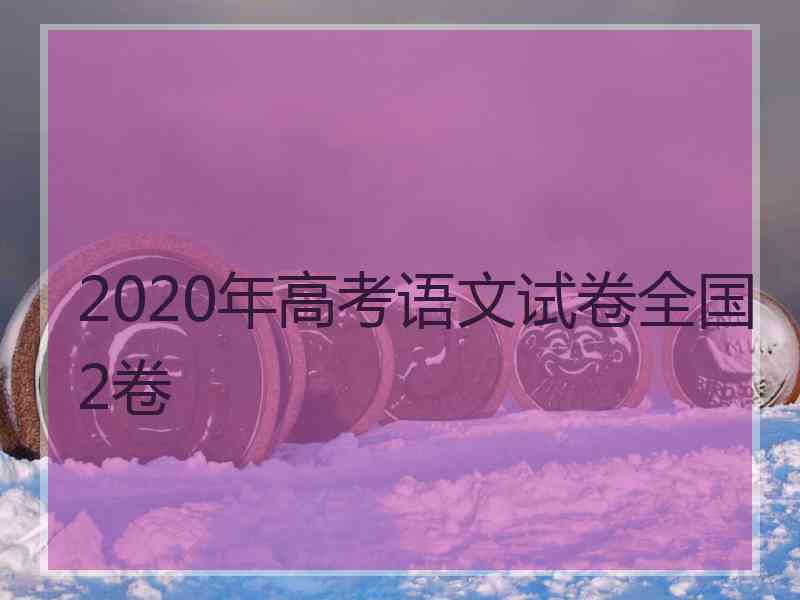 2020年高考语文试卷全国2卷